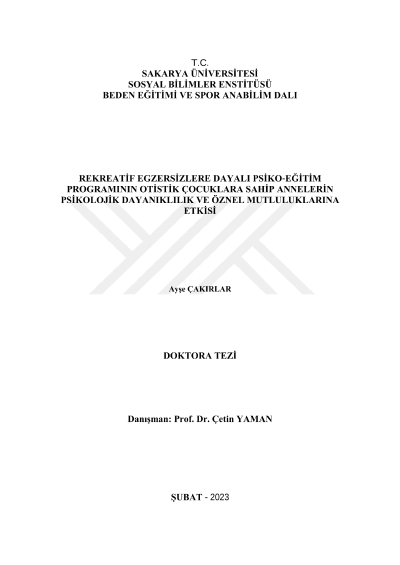 T.C.
SAKARYA ÜNİVERSİTESİ
SOSYAL BİLİMLER ENSTİTÜSÜ
BEDEN EĞİTİMİ VE SPOR ANABİLİM DALI

REKREATİF EGZERSİZLERE DAYALI PSİKO-EĞİTİM PROGRAMININ OTİSTİK ÇOCUKLARA SAHİP ANNELERİN PSİKOLOJİK DAYANIKLILIK VE ÖZNEL MUTLULUKLARINA ETKİSİ

Ayşe ÇAKIRLAR

DOKTORA TEZİ

Danışman: Prof. Dr. Çetin YAMAN

ŞUBAT - 2023